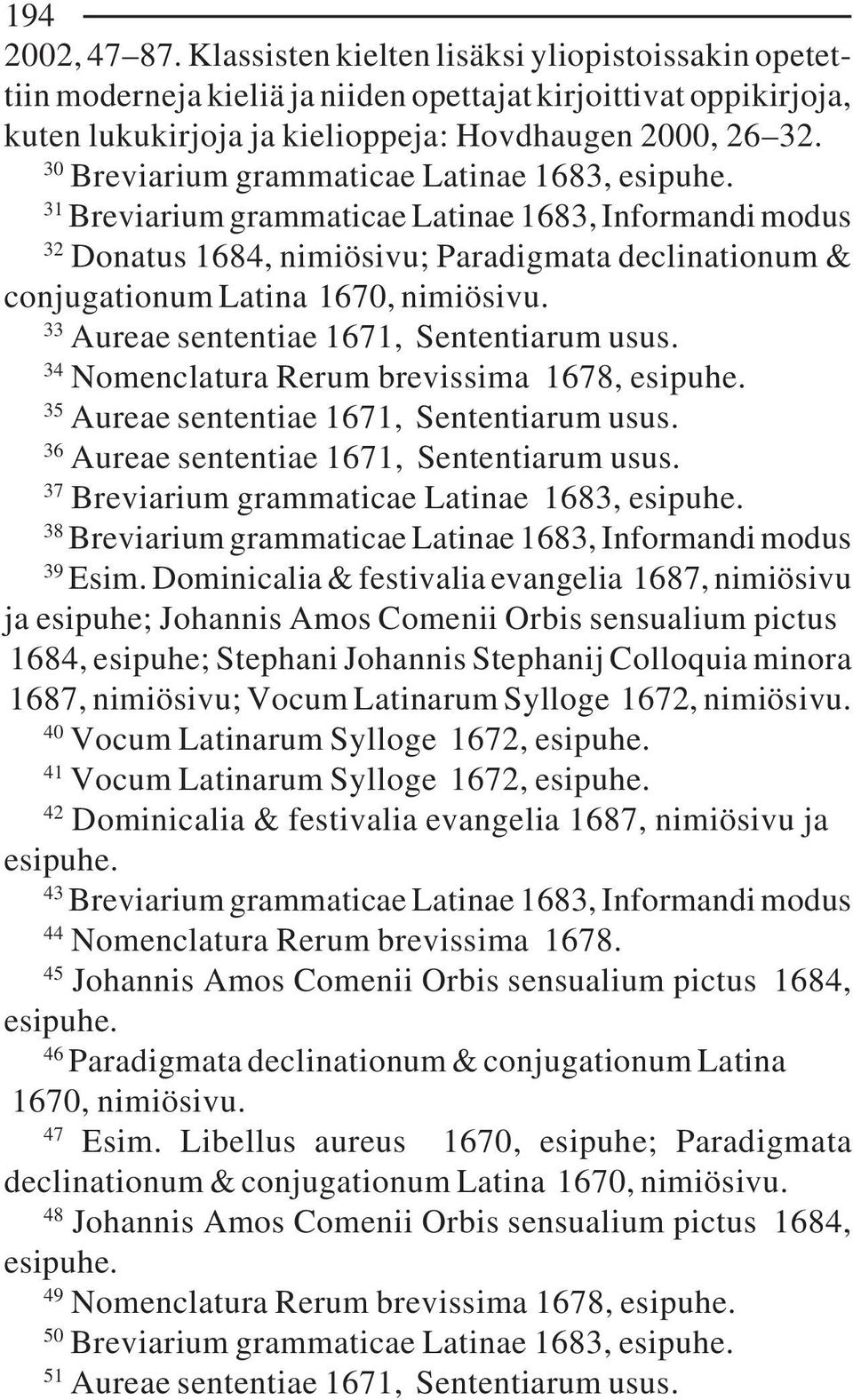 194

2002, 47–87. Klassisten kielten lisäksi yliopistoissakin opetettiin moderneja kieliä ja niiden opettajat kirjoittivat oppikirjoja, kuten lukukirjoja ja kielioppeja: Hovdhaugen 2000, 26–32.

$^{30}$ Breviarium grammaticae Latinae 1683, esipuhe.

$^{31}$ Breviarium grammaticae Latinae 1683, Informandi modus

$^{32}$ Donatus 1684, nimiösivu; Paradigmata declinationum & conjugationum Latina 1670, nimiösivu.

$^{33}$ Aureae sententiae 1671, Sententiarum usus.

$^{34}$ Nomenclatura Rerum brevissima 1678, esipuhe.

$^{35}$ Aureae sententiae 1671, Sententiarum usus.

$^{36}$ Aureae sententiae 1671, Sententiarum usus.

$^{37}$ Breviarium grammaticae Latinae 1683, esipuhe.

$^{38}$ Breviarium grammaticae Latinae 1683, Informandi modus

$^{39}$ Esim. Dominicalia & festivalia evangelia 1687, nimiösivu ja esipuhe; Johannis Amos Comenii Orbis sensualium pictus 1684, esipuhe; Stephani Johannis Stephanij Colloquia minora 1687, nimiösivu; Vocum Latinarum Sylloge 1672, nimiösivu.

$^{40}$ Vocum Latinarum Sylloge 1672, esipuhe.

$^{41}$ Vocum Latinarum Sylloge 1672, esipuhe.

$^{42}$ Dominicalia & festivalia evangelia 1687, nimiösivu ja esipuhe.

$^{43}$ Breviarium grammaticae Latinae 1683, Informandi modus

$^{44}$ Nomenclatura Rerum brevissima 1678.

$^{45}$ Johannis Amos Comenii Orbis sensualium pictus 1684, esipuhe.

$^{46}$ Paradigmata declinationum & conjugationum Latina 1670, nimiösivu.

$^{47}$ Esim. Libellus aureus 1670, esipuhe; Paradigmata declinationum & conjugationum Latina 1670, nimiösivu.

$^{48}$ Johannis Amos Comenii Orbis sensualium pictus 1684, esipuhe.

$^{49}$ Nomenclatura Rerum brevissima 1678, esipuhe.

$^{50}$ Breviarium grammaticae Latinae 1683, esipuhe.

$^{51}$ Aureae sententiae 1671, Sententiarum usus.